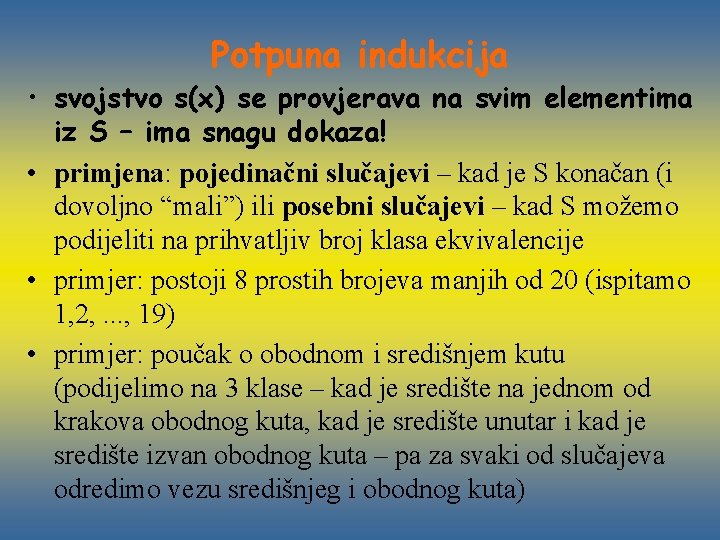 Potpuna indukcija

• svojstvo s(x) se provjerava na svim elementima iz S – ima snagu dokaza!

• primjena: pojedinačni slučajevi – kad je S konačan (i dovoljno "mali") ili posebni slučajevi – kad S možemo podijeliti na prihvatljiv broj klasa ekvivalencije

• primjer: postoji 8 prostih brojeva manjih od 20 (ispitamo 1,2, ..., 19)

• primjer: poučak o obodnom i središnjem kutu (podijelimo na 3 klase – kad je središte na jednom od krakova obodnog kuta, kad je središte unutar i kad je središte izvan obodnog kuta – pa za svaki od slučajeva odredimo vezu središnjeg i obodnog kuta)